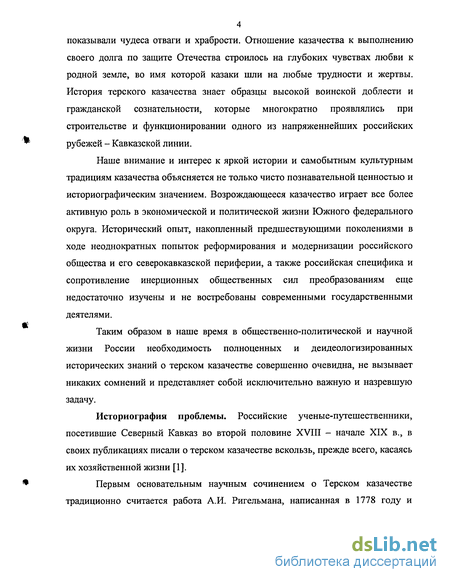 4

показывали чудеса отваги и храбрости. Отношение казачества к выполнению своего долга по защите Отечества строилось на глубоких чувствах любви к родной земле, во имя которой казаки шли на любые трудности и жертвы. История терского казачества знает образцы высокой воинской доблести и гражданской сознательности, которые многократно проявлялись при строительстве и функционировании одного из напряженнейших российских рубежей – Кавказской линии.

Наше внимание и интерес к яркой истории и самобытным культурным традициям казачества объясняется не только чисто познавательной ценностью и историографическим значением. Возрождающееся казачество играет все более активную роль в экономической и политической жизни Южного федерального округа. Исторический опыт, накопленный предшествующими поколениями в ходе неоднократных попыток реформирования и модернизации российского общества и его северокавказской периферии, а также российская специфика и сопротивление инерционных общественных сил преобразованиям еще недостаточно изучены и не востребованы современными государственными деятелями.

Таким образом в наше время в общественно-политической и научной жизни России необходимость полноценных и деидеологизированных исторических знаний о терском казачестве совершенно очевидна, не вызывает никаких сомнений и представляет собой исключительно важную и назревшую задачу.

Историография проблемы. Российские ученые-путешественники, посетившие Северный Кавказ во второй половине XVIII – начале XIX в., в своих публикациях писали о терском казачестве вскользь, прежде всего, касаясь их хозяйственной жизни [1].

Первым основательным научным сочинением о Терском казачестве традиционно считается работа А.И. Ригельмана, написанная в 1778 году и

dsLib.net
библиотека диссертаций